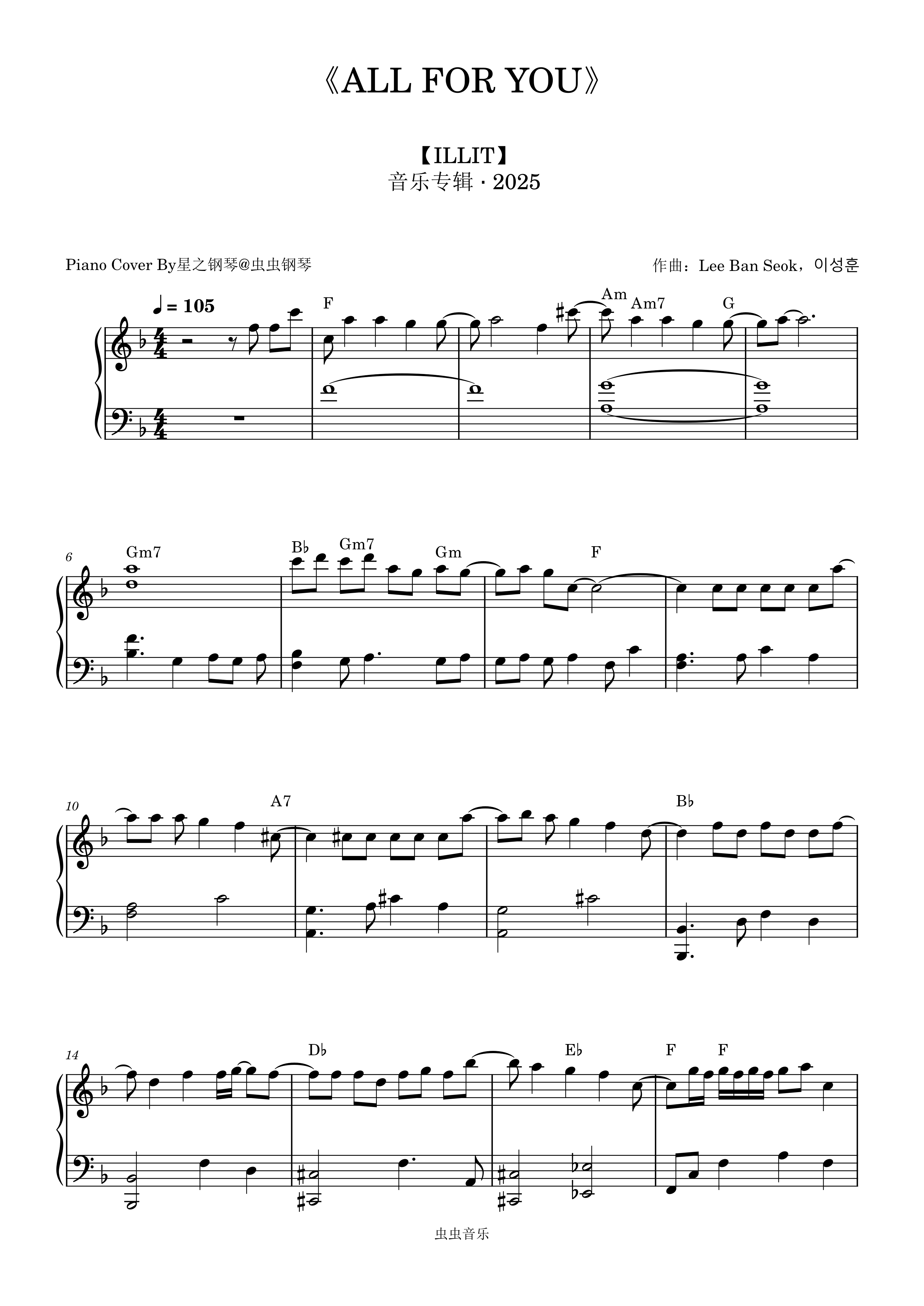 《ALL FOR YOU》

【ILLIT】
音乐专辑 · 2025

Piano Cover By星之钢琴@虫虫钢琴

作曲：Lee Ban Seok，이성훈

♩ = 105

F

Am
Am7
G

6
Gm7
B♭
Gm7
Gm
F

10
A7
B♭

14
D♭
E♭
F
F

虫虫音乐